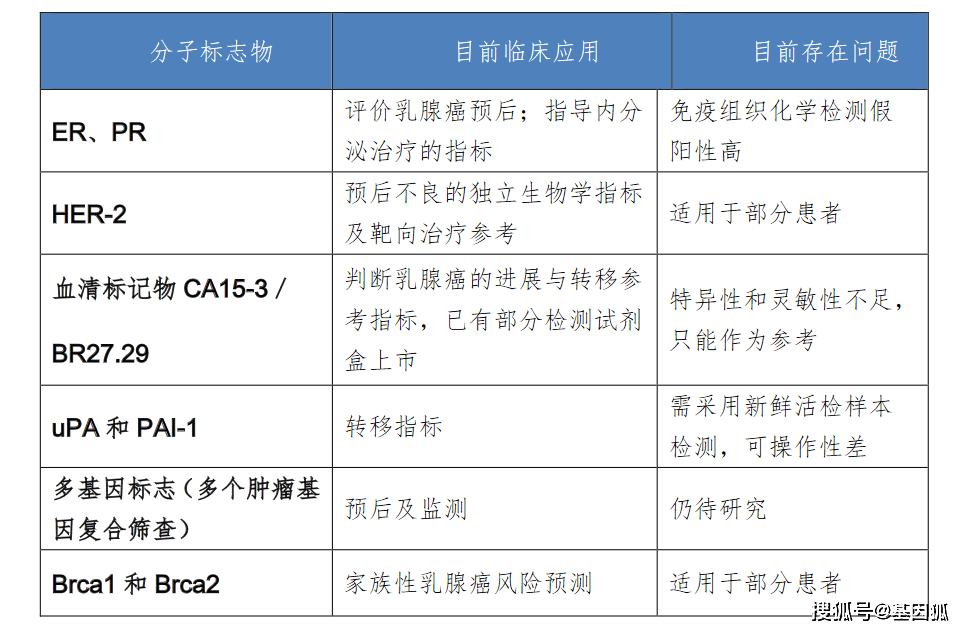 | 分子标志物 | 目前临床应用 | 目前存在问题 |
|---|---|---|
| ER、PR | 评价乳腺癌预后；指导内分泌治疗的指标 | 免疫组织化学检测假阳性高 |
| HER-2 | 预后不良的独立生物学指标及靶向治疗参考 | 适用于部分患者 |
| 血清标记物 CA15-3 / BR27.29 | 判断乳腺癌的进展与转移参考指标，已有部分检测试剂盒上市 | 特异性和灵敏性不足，只能作为参考 |
| uPA 和 PAI-1 | 转移指标 | 需采用新鲜活检样本检测，可操作性差 |
| 多基因标志（多个肿瘤基因复合筛查） | 预后及监测 | 仍待研究 |
| Brca1 和 Brca2 | 家族性乳腺癌风险预测 | 适用于部分患者 |

搜狐号@基因狐